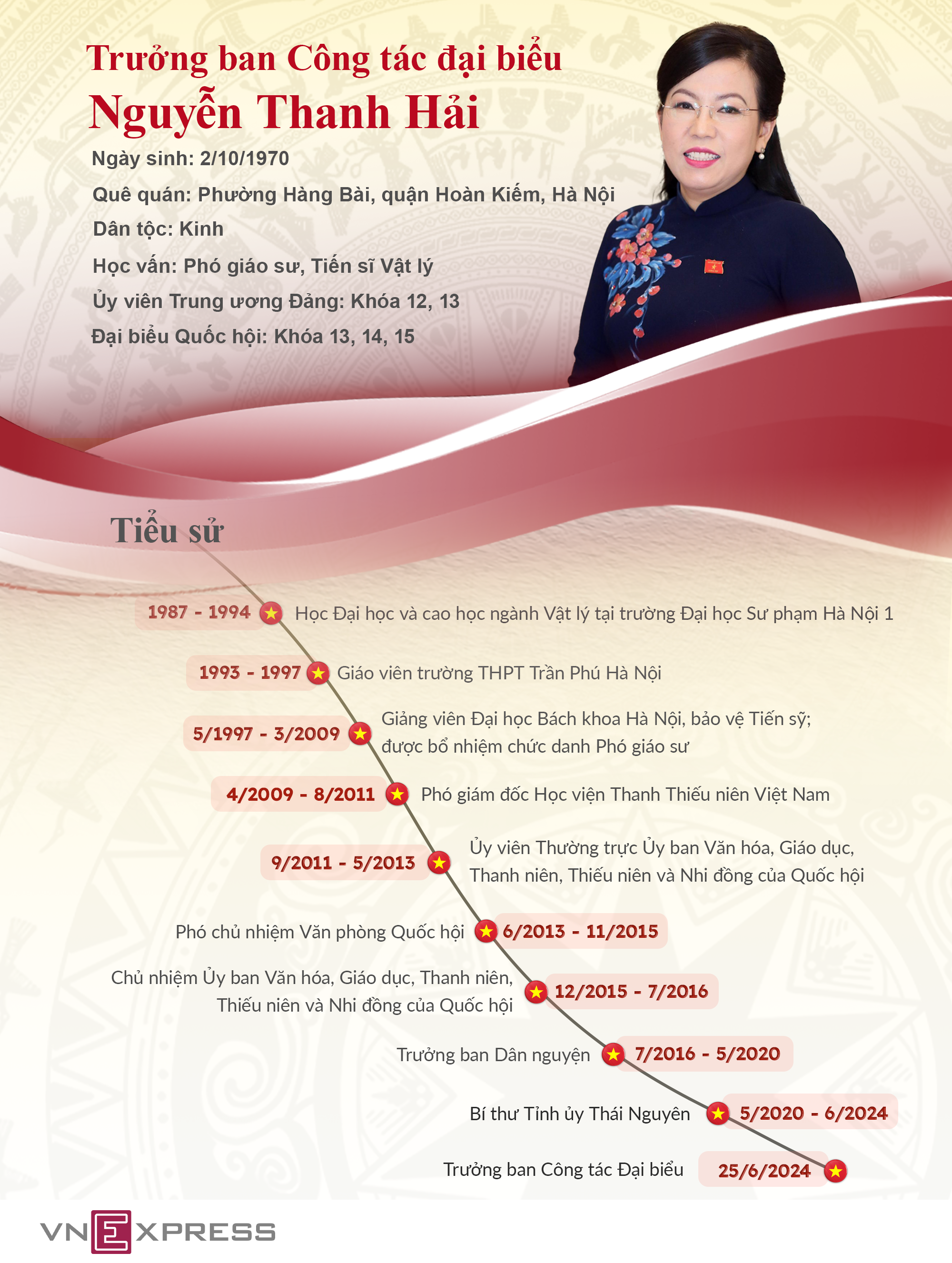 Trưởng ban Công tác đại biểu
Nguyễn Thanh Hải

Ngày sinh: 2/10/1970
Quê quán: Phường Hàng Bài, quận Hoàn Kiếm, Hà Nội
Dân tộc: Kinh
Học vấn: Phó giáo sư, Tiến sĩ Vật lý
Ủy viên Trung ương Đảng: Khóa 12, 13
Đại biểu Quốc hội: Khóa 13, 14, 15

Tiểu sử

1987 - 1994 Học Đại học và cao học ngành Vật lý tại trường Đại học Sư phạm Hà Nội 1

1993 - 1997 Giáo viên trường THPT Trần Phú Hà Nội

5/1997 - 3/2009 Giảng viên Đại học Bách khoa Hà Nội, bảo vệ Tiến sỹ; được bổ nhiệm chức danh Phó giáo sư

4/2009 - 8/2011 Phó giám đốc Học viện Thanh Thiếu niên Việt Nam

9/2011 - 5/2013 Ủy viên Thường trực Ủy ban Văn hóa, Giáo dục, Thanh niên, Thiếu niên và Nhi đồng của Quốc hội

Phó chủ nhiệm Văn phòng Quốc hội 6/2013 - 11/2015

Chủ nhiệm Ủy ban Văn hóa, Giáo dục, Thanh niên, Thiếu niên và Nhi đồng của Quốc hội 12/2015 - 7/2016

Trưởng ban Dân nguyện 7/2016 - 5/2020

Bí thư Tỉnh ủy Thái Nguyên 5/2020 - 6/2024

Trưởng ban Công tác Đại biểu 25/6/2024

VNEXPRESS